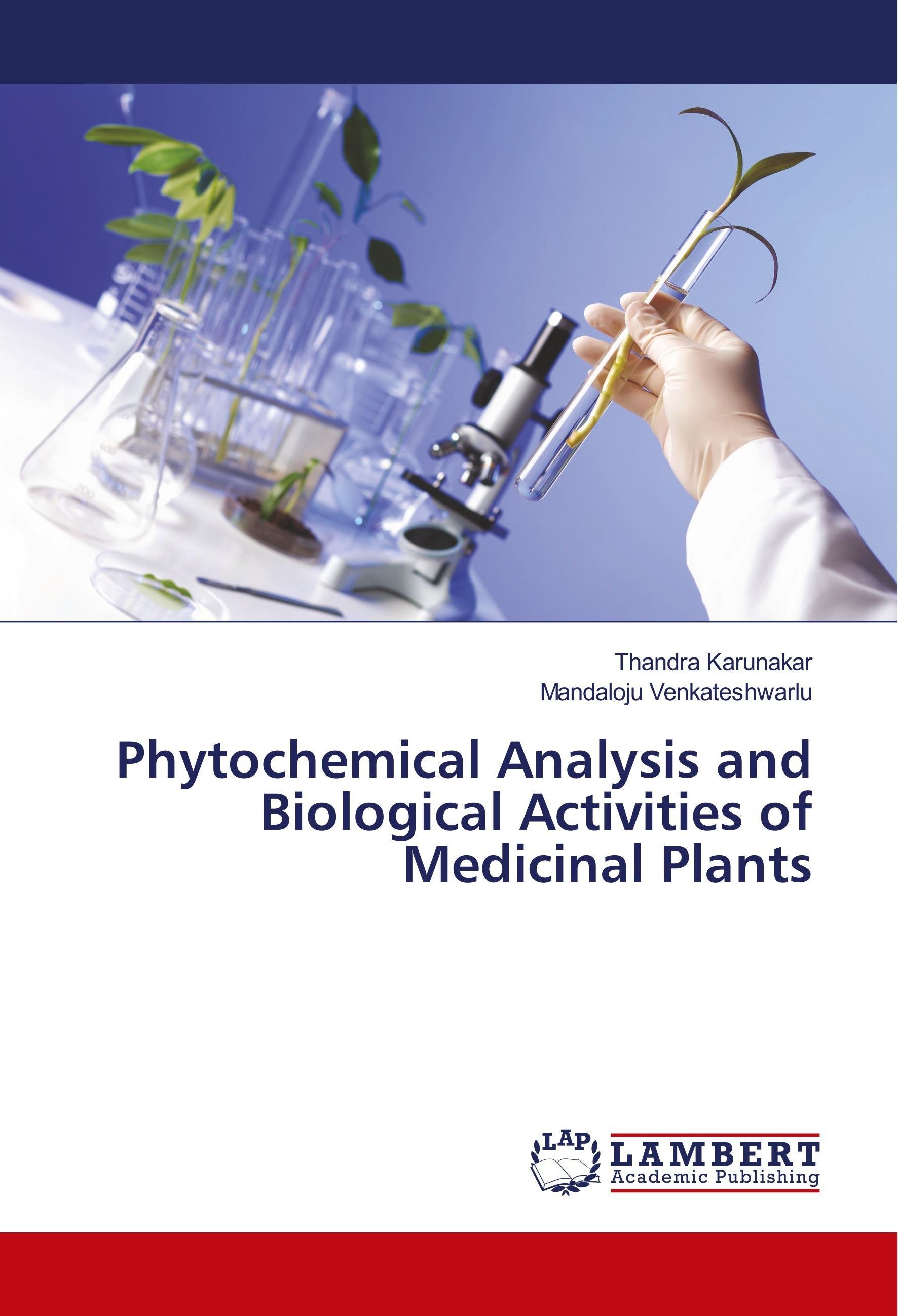 Thandra Karunakar
Mandaloju Venkateshwarlu

Phytochemical Analysis and Biological Activities of Medicinal Plants

LAP
LAMBERT
Academic Publishing